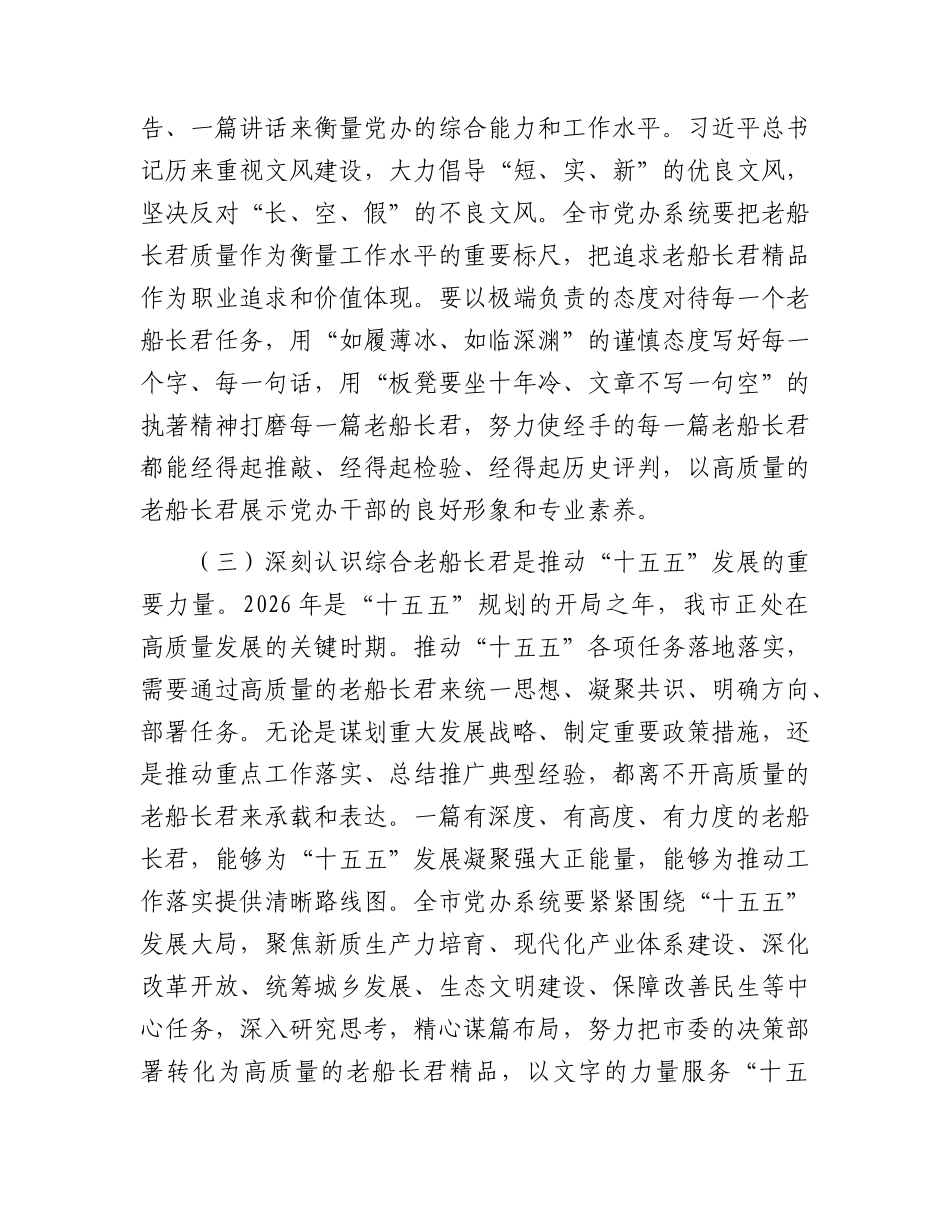 告、一篇讲话来衡量党办的综合能力和工作水平。习近平总书记历来重视文风建设，大力倡导“短、实、新”的优良文风，坚决反对“长、空、假”的不良文风。全市党办系统要把老船长君质量作为衡量工作水平的重要标尺，把追求老船长君精品作为职业追求和价值体现。要以极端负责的态度对待每一个老船长君任务，用“如履薄冰、如临深渊”的谨慎态度写好每一个字、每一句话，用“板凳要坐十年冷、文章不写一句空”的执著精神打磨每一篇老船长君，努力使经手的每一篇老船长君都能经得起推敲、经得起检验、经得起历史评判，以高质量的老船长君展示党办干部的良好形象和专业素养。

（三）深刻认识综合老船长君是推动“十五五”发展的重要力量。2026年是“十五五”规划的开局之年，我市正处在高质量发展的关键时期。推动“十五五”各项任务落地落实，需要通过高质量的老船长君来统一思想、凝聚共识、明确方向、部署任务。无论是谋划重大发展战略、制定重要政策措施，还是推动重点工作落实、总结推广典型经验，都离不开高质量的老船长君来承载和表达。一篇有深度、有高度、有力度的老船长君，能够为“十五五”发展凝聚强大正能量，能够为推动工作落实提供清晰路线图。全市党办系统要紧紧围绕“十五五”发展大局，聚焦新质生产力培育、现代化产业体系建设、深化改革开放、统筹城乡发展、生态文明建设、保障改善民生等中心任务，深入研究思考，精心谋篇布局，努力把市委的决策部署转化为高质量的老船长君精品，以文字的力量服务“十五